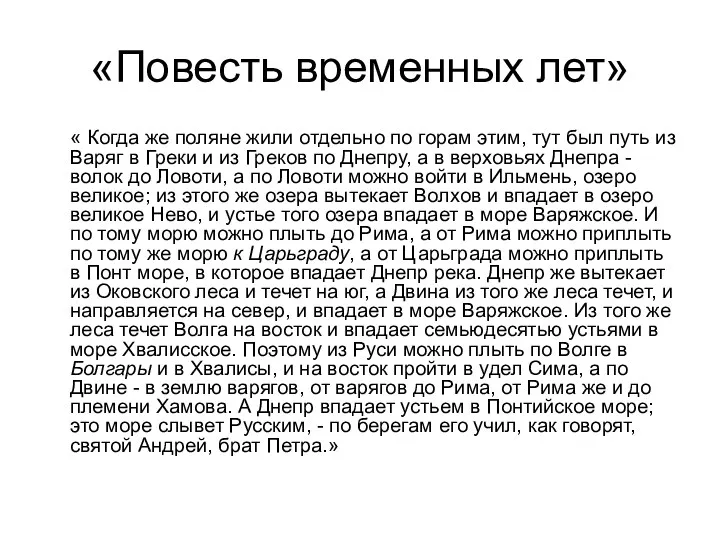 «Повесть временных лет»

« Когда же поляне жили отдельно по горам этим, тут был путь из Варяг в Греки и из Греков по Днепру, а в верховьях Днепра - волок до Ловоти, а по Ловоти можно войти в Ильмень, озеро великое; из этого же озера вытекает Волхов и впадает в озеро великое Нево, и устье того озера впадает в море Варяжское. И по тому морю можно плыть до Рима, а от Рима можно приплыть по тому же морю к Царьграду, а от Царьграда можно приплыть в Понт море, в которое впадает Днепр река. Днепр же вытекает из Оковского леса и течет на юг, а Двина из того же леса течет, и направляется на север, и впадает в море Варяжское. Из того же леса течет Волга на восток и впадает семьюдесятью устьями в море Хвалисское. Поэтому из Руси можно плыть по Волге в Болгары и в Хвалисы, и на восток пройти в удел Сима, а по Двине - в землю варягов, от варягов до Рима, от Рима же и до племени Хамова. А Днепр впадает устьем в Понтийское море; это море слывет Русским, - по берегам его учил, как говорят, святой Андрей, брат Петра.»